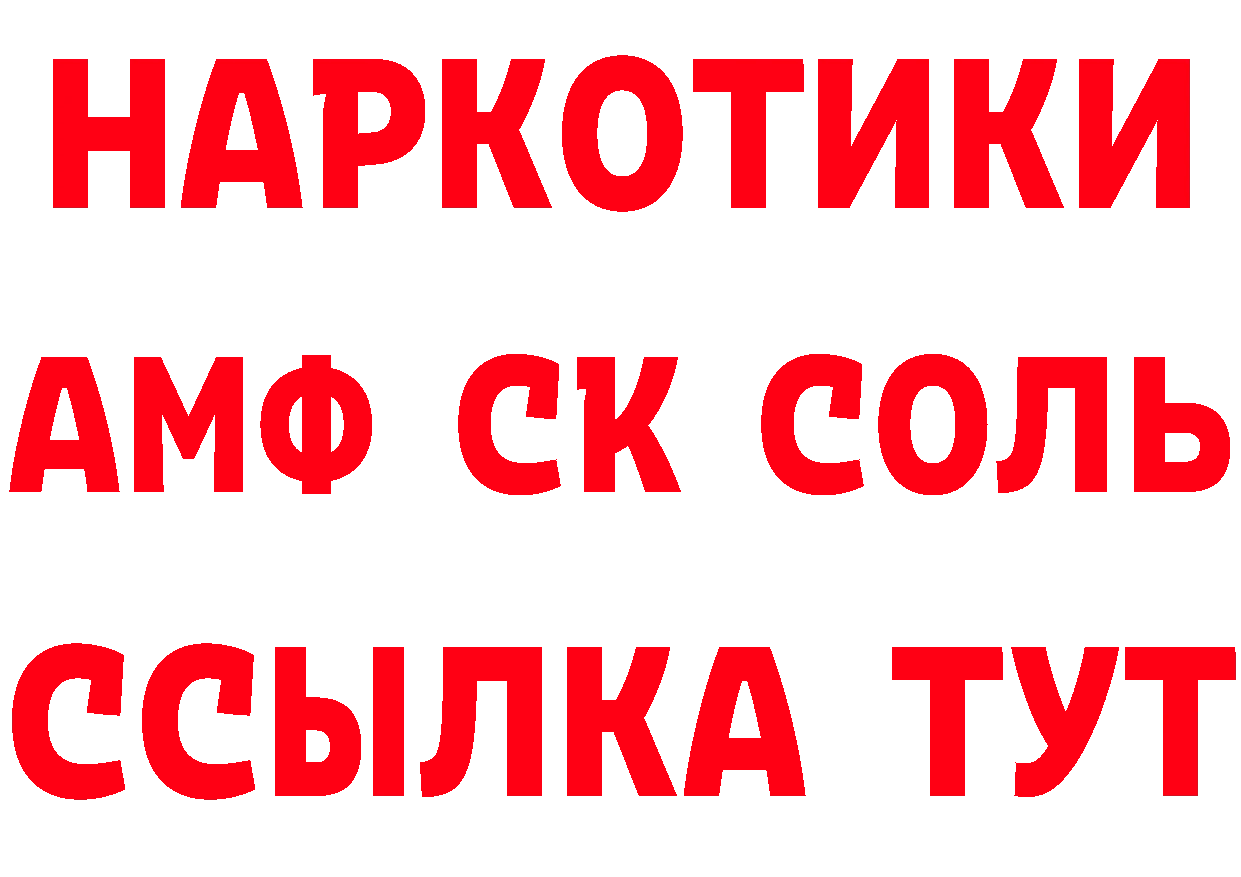 НАРКОТИКИ

АМФ СК СОЛЬ

ССЫЛКА ТУТ